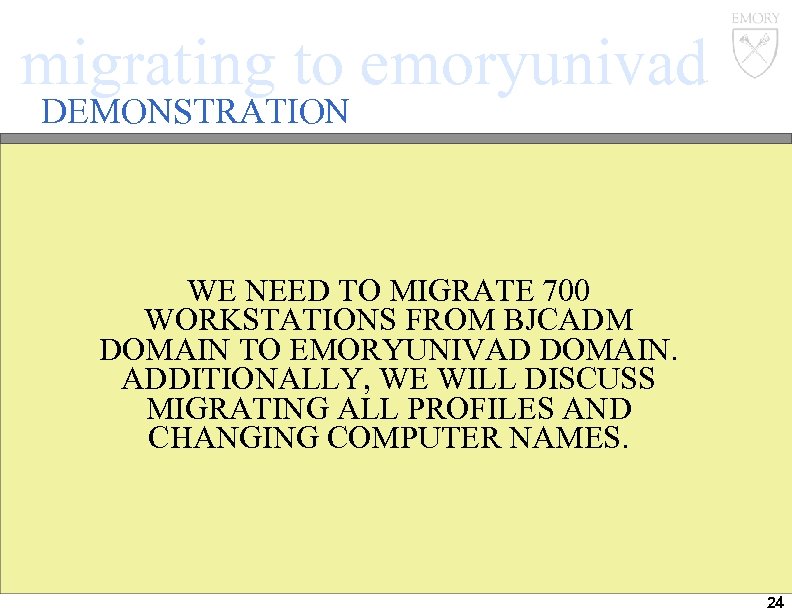 migrating to emoryunivad

EMORY

DEMONSTRATION

WE NEED TO MIGRATE 700 WORKSTATIONS FROM BJCADM DOMAIN TO EMORYUNIVAD DOMAIN. ADDITIONALLY, WE WILL DISCUSS MIGRATING ALL PROFILES AND CHANGING COMPUTER NAMES.

24